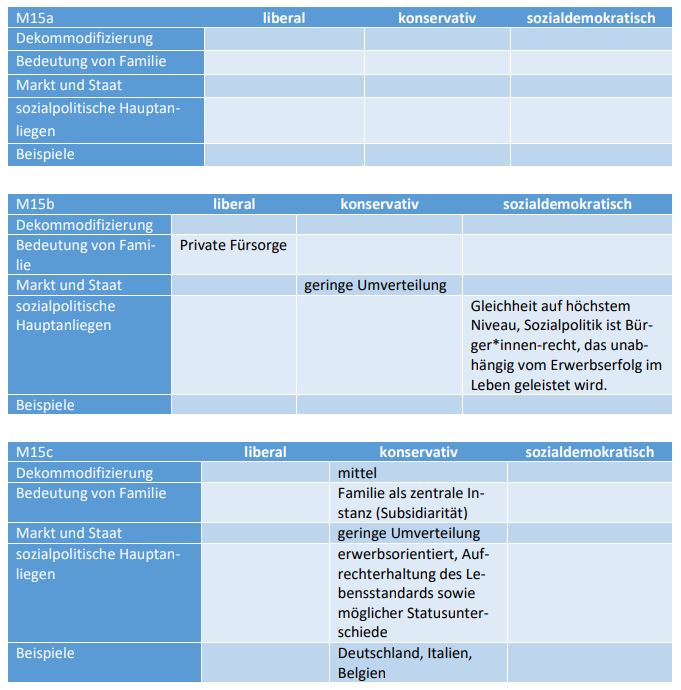 | M15a | liberal | konservativ | sozialdemokratisch |
|---|---|---|---|
| Dekommodifizierung | | | |
| Bedeutung von Familie | | | |
| Markt und Staat | | | |
| sozialpolitische Hauptanliegen | | | |
| Beispiele | | | |

| M15b | liberal | konservativ | sozialdemokratisch |
|---|---|---|---|
| Dekommodifizierung | | | |
| Bedeutung von Familie | Private Fürsorge | | |
| Markt und Staat | | geringe Umverteilung | |
| sozialpolitische Hauptanliegen | | | Gleichheit auf höchstem Niveau, Sozialpolitik ist Bürger*innen-recht, das unabhängig vom Erwerbserfolg im Leben geleistet wird. |
| Beispiele | | | |

| M15c | liberal | konservativ | sozialdemokratisch |
|---|---|---|---|
| Dekommodifizierung | | mittel | |
| Bedeutung von Familie | | Familie als zentrale Instanz (Subsidiarität) | |
| Markt und Staat | | geringe Umverteilung | |
| sozialpolitische Hauptanliegen | | erwerbsorientiert, Aufrechterhaltung des Lebensstandards sowie möglicher Statusunterschiede | |
| Beispiele | | Deutschland, Italien, Belgien | |